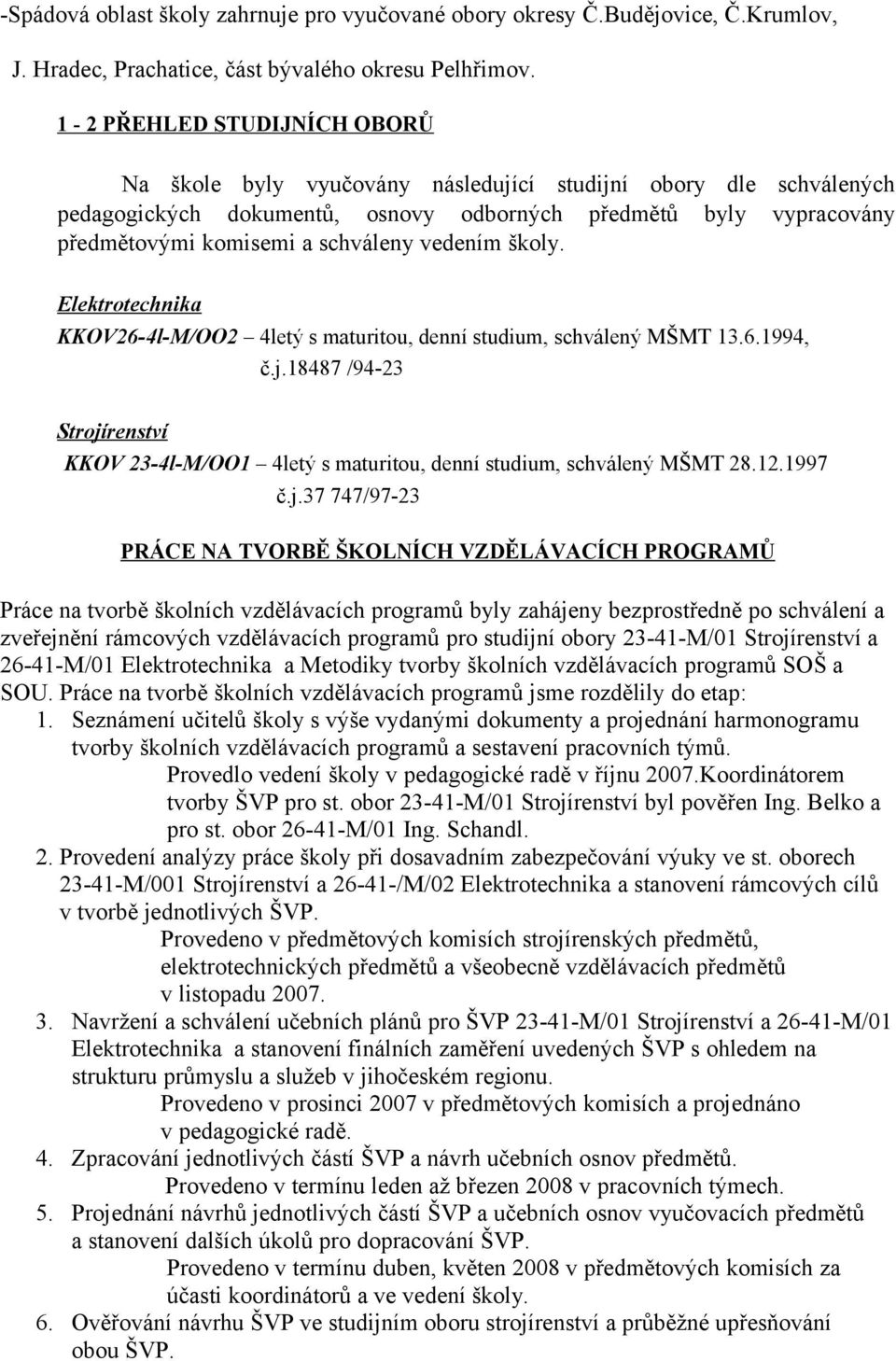 -Spádová oblast školy zahrnuje pro vyučované obory okresy Č.Budějovice, Č.Krumlov, J. Hradec, Prachatice, část bývalého okresu Pelhřimov.

1 - 2 PŘEHLED STUDIJNÍCH OBORŮ

Na škole byly vyučovány následující studijní obory dle schválených pedagogických dokumentů, osnovy odborných předmětů byly vypracovány předmětovými komisemi a schváleny vedením školy.

Elektrotechnika

KKOV26-4l-M/OO2 – 4letý s maturitou, denní studium, schválený MŠMT 13.6.1994, č.j.18487 /94-23

Strojírenství

KKOV 23-4l-M/OO1 – 4letý s maturitou, denní studium, schválený MŠMT 28.12.1997 č.j.37 747/97-23

PRÁCE NA TVORBĚ ŠKOLNÍCH VZDĚLÁVACÍCH PROGRAMŮ

Práce na tvorbě školních vzdělávacích programů byly zahájeny bezprostředně po schválení a zveřejnění rámcových vzdělávacích programů pro studijní obory 23-41-M/01 Strojírenství a 26-41-M/01 Elektrotechnika a Metodiky tvorby školních vzdělávacích programů SOŠ a SOU. Práce na tvorbě školních vzdělávacích programů jsme rozdělily do etap:
1. Seznámení učitelů školy s výše vydanými dokumenty a projednání harmonogramu tvorby školních vzdělávacích programů a sestavení pracovních týmů.
Provedlo vedení školy v pedagogické radě v říjnu 2007.Koordinátorem tvorby ŠVP pro st. obor 23-41-M/01 Strojírenství byl pověřen Ing. Belko a pro st. obor 26-41-M/01 Ing. Schandl.
2. Provedení analýzy práce školy při dosavadním zabezpečování výuky ve st. oborech 23-41-M/001 Strojírenství a 26-41-/M/02 Elektrotechnika a stanovení rámcových cílů v tvorbě jednotlivých ŠVP.
Provedeno v předmětových komisích strojírenských předmětů, elektrotechnických předmětů a všeobecně vzdělávacích předmětů v listopadu 2007.
3. Navržení a schválení učebních plánů pro ŠVP 23-41-M/01 Strojírenství a 26-41-M/01 Elektrotechnika a stanovení finálních zaměření uvedených ŠVP s ohledem na strukturu průmyslu a služeb v jihočeském regionu.
Provedeno v prosinci 2007 v předmětových komisích a projednáno v pedagogické radě.
4. Zpracování jednotlivých částí ŠVP a návrh učebních osnov předmětů.
Provedeno v termínu leden až březen 2008 v pracovních týmech.
5. Projednání návrhů jednotlivých částí ŠVP a učebních osnov vyučovacích předmětů a stanovení dalších úkolů pro dopracování ŠVP.
Provedeno v termínu duben, květen 2008 v předmětových komisích za účasti koordinátorů a ve vedení školy.
6. Ověřování návrhu ŠVP ve studijním oboru strojírenství a průběžné upřesňování obou ŠVP.